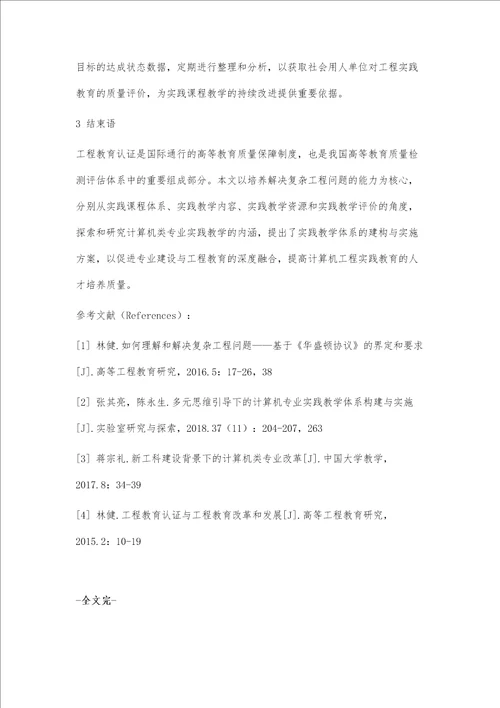 目标的达成状态数据，定期进行整理和分析，以获取社会用人单位对工程实践教育的质量评价，为实践课程教学的持续改进提供重要依据。

3 结束语

工程教育认证是国际通行的高等教育质量保障制度，也是我国高等教育质量检测评估体系中的重要组成部分。本文以培养解决复杂工程问题的能力为核心，分别从实践课程体系、实践教学内容、实践教学资源和实践教学评价的角度，探索和研究计算机类专业实践教学的内涵，提出了实践教学体系的建构与实施方案，以促进专业建设与工程教育的深度融合，提高计算机工程实践教育的人才培养质量。

参考文献（References）：

[1] 林健.如何理解和解决复杂工程问题——基于《华盛顿协议》的界定和要求[J].高等工程教育研究，2016.5：17-26，38

[2] 张其亮，陈永生.多元思维引导下的计算机专业实践教学体系构建与实施[J].实验室研究与探索，2018.37（11）：204-207，263

[3] 蒋宗礼.新工科建设背景下的计算机类专业改革[J].中国大学教学，2017.8：34-39

[4] 林健.工程教育认证与工程教育改革和发展[J].高等工程教育研究，2015.2：10-19

-全文完-